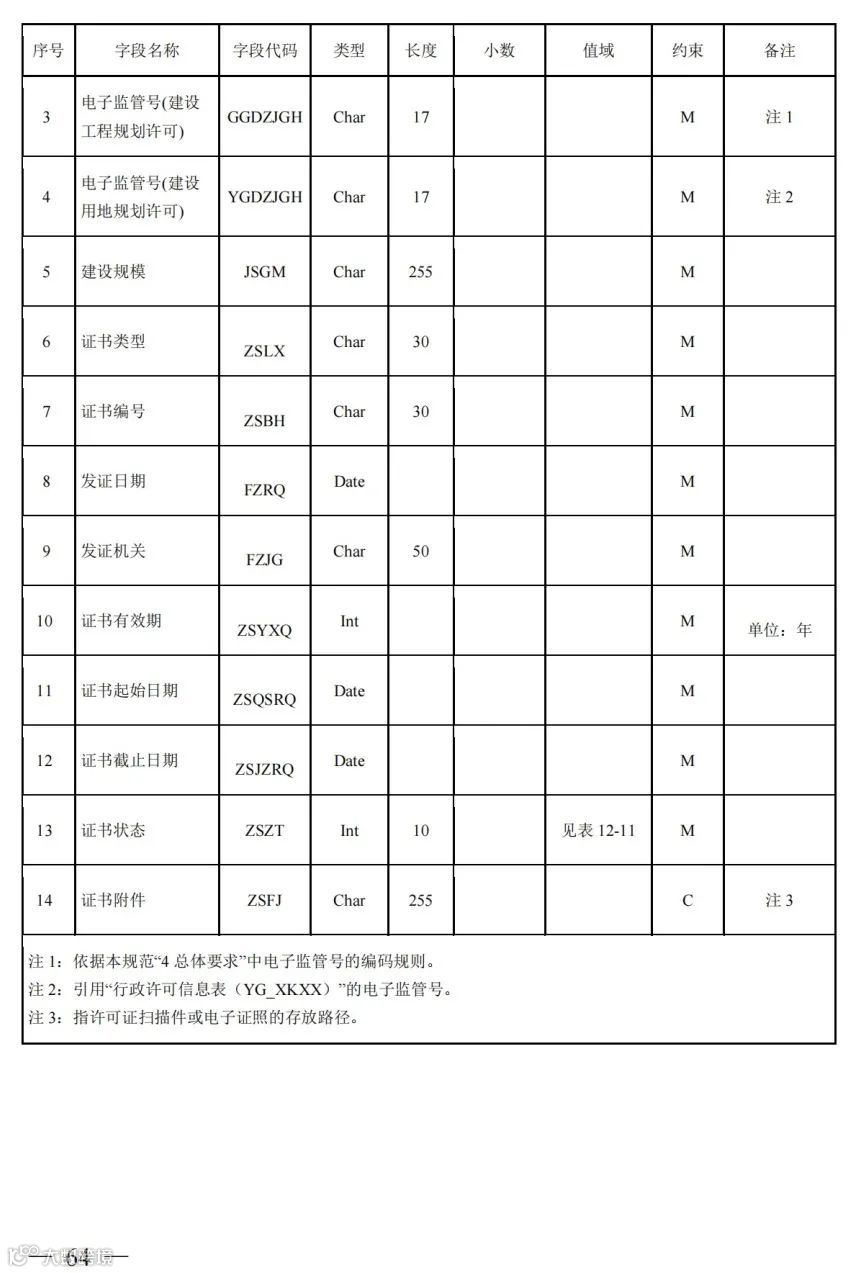 | 序号 | 字段名称 | 字段代码 | 类型 | 长度 | 小数 | 值域 | 约束 | 备注 |
|---|---|---|---|---|---|---|---|---|
| 3 | 电子监管号(建设工程规划许可) | GGDZJGH | Char | 17 | | | M | 注 1 |
| 4 | 电子监管号(建设用地规划许可) | YGDZJGH | Char | 17 | | | M | 注 2 |
| 5 | 建设规模 | JSGM | Char | 255 | | | M | |
| 6 | 证书类型 | ZSLX | Char | 30 | | | M | |
| 7 | 证书编号 | ZSBH | Char | 30 | | | M | |
| 8 | 发证日期 | FZRQ | Date | | | | M | |
| 9 | 发证机关 | FZJG | Char | 50 | | | M | |
| 10 | 证书有效期 | ZSYXQ | Int | | | | M | 单位：年 |
| 11 | 证书起始日期 | ZSQSRQ | Date | | | | M | |
| 12 | 证书截止日期 | ZSJZRQ | Date | | | | M | |
| 13 | 证书状态 | ZSZT | Int | 10 | | 见表 12-11 | M | |
| 14 | 证书附件 | ZSFJ | Char | 255 | | | C | 注 3 |

注 1：依据本规范“4 总体要求”中电子监管号的编码规则。
注 2：引用“行政许可信息表（YG_XKXX）”的电子监管号。
注 3：指许可证扫描件或电子证照的存放路径。

—64—